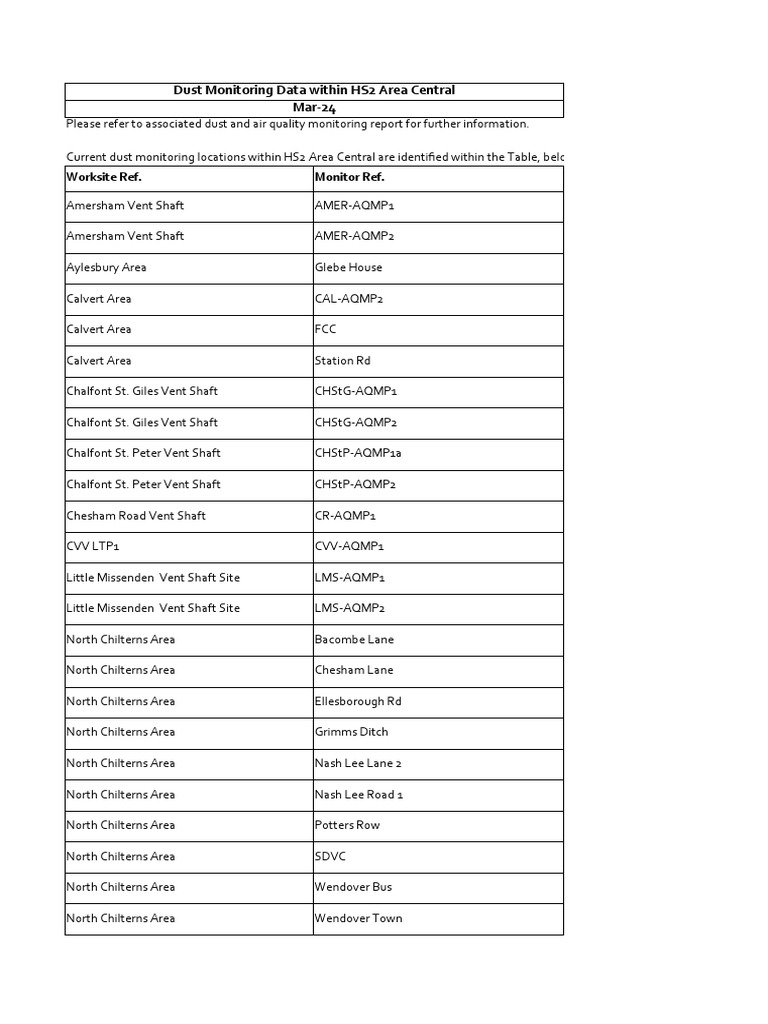 Dust Monitoring Data within HS2 Area Central
Mar-24

Please refer to associated dust and air quality monitoring report for further information.

Current dust monitoring locations within HS2 Area Central are identified within the Table, belo

| Worksite Ref. | Monitor Ref. |
|---|---|
| Amersham Vent Shaft | AMER-AQMP1 |
| Amersham Vent Shaft | AMER-AQMP2 |
| Aylesbury Area | Glebe House |
| Calvert Area | CAL-AQMP2 |
| Calvert Area | FCC |
| Calvert Area | Station Rd |
| Chalfont St. Giles Vent Shaft | CHStG-AQMP1 |
| Chalfont St. Giles Vent Shaft | CHStG-AQMP2 |
| Chalfont St. Peter Vent Shaft | CHStP-AQMP1a |
| Chalfont St. Peter Vent Shaft | CHStP-AQMP2 |
| Chesham Road Vent Shaft | CR-AQMP1 |
| CVV LTP1 | CVV-AQMP1 |
| Little Missenden Vent Shaft Site | LMS-AQMP1 |
| Little Missenden Vent Shaft Site | LMS-AQMP2 |
| North Chilterns Area | Bacombe Lane |
| North Chilterns Area | Chesham Lane |
| North Chilterns Area | Ellesborough Rd |
| North Chilterns Area | Grimms Ditch |
| North Chilterns Area | Nash Lee Lane 2 |
| North Chilterns Area | Nash Lee Road 1 |
| North Chilterns Area | Potters Row |
| North Chilterns Area | SDVC |
| North Chilterns Area | Wendover Bus |
| North Chilterns Area | Wendover Town |